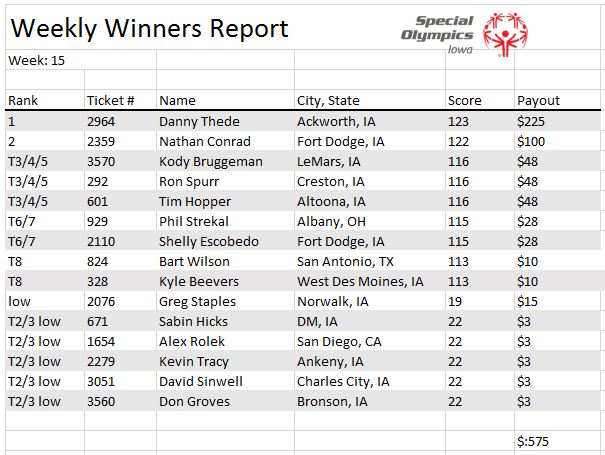 Weekly Winners Report

Special Olympics Iowa

Week: 15

| Rank | Ticket # | Name | City, State | Score | Payout |
|---|---|---|---|---|---|
| 1 | 2964 | Danny Thede | Ackworth, IA | 123 | $225 |
| 2 | 2359 | Nathan Conrad | Fort Dodge, IA | 122 | $100 |
| T3/4/5 | 3570 | Kody Bruggeman | LeMars, IA | 116 | $48 |
| T3/4/5 | 292 | Ron Spurr | Creston, IA | 116 | $48 |
| T3/4/5 | 601 | Tim Hopper | Altoona, IA | 116 | $48 |
| T6/7 | 929 | Phil Strekal | Albany, OH | 115 | $28 |
| T6/7 | 2110 | Shelly Escobedo | Fort Dodge, IA | 115 | $28 |
| T8 | 824 | Bart Wilson | San Antonio, TX | 113 | $10 |
| T8 | 328 | Kyle Beevers | West Des Moines, IA | 113 | $10 |
| low | 2076 | Greg Staples | Norwalk, IA | 19 | $15 |
| T2/3 low | 671 | Sabin Hicks | DM, IA | 22 | $3 |
| T2/3 low | 1654 | Alex Rolek | San Diego, CA | 22 | $3 |
| T2/3 low | 2279 | Kevin Tracy | Ankeny, IA | 22 | $3 |
| T2/3 low | 3051 | David Sinwell | Charles City, IA | 22 | $3 |
| T2/3 low | 3560 | Don Groves | Bronson, IA | 22 | $3 |
| | | | | | |
| | | | | | $:575 |